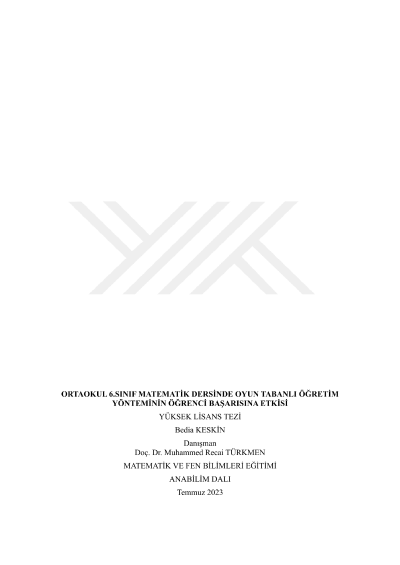 ORTAOKUL 6.SINIF MATEMATİK DERSİNDE OYUN TABANLI ÖĞRETİM YÖNTEMİNİN ÖĞRENCİ BAŞARISINA ETKİSİ

YÜKSEK LİSANS TEZİ

Bedia KESKİN

Danışman
Doç. Dr. Muhammed Recai TÜRKMEN

MATEMATİK VE FEN BİLİMLERİ EĞİTİMİ

ANABİLİM DALI

Temmuz 2023